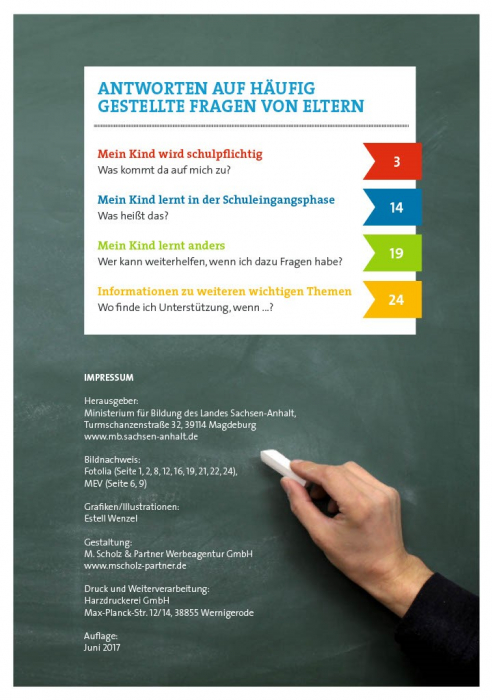 ANTWORTEN AUF HÄUFIG GESTELLTE FRAGEN VON ELTERN

Mein Kind wird schulpflichtig
Was kommt da auf mich zu?
3

Mein Kind lernt in der Schuleingangsphase
Was heißt das?
14

Mein Kind lernt anders
Wer kann weiterhelfen, wenn ich dazu Fragen habe?
19

Informationen zu weiteren wichtigen Themen
Wo finde ich Unterstützung, wenn ...?
24

IMPRESSUM

Herausgeber:
Ministerium für Bildung des Landes Sachsen-Anhalt,
Turmschanzenstraße 32, 39114 Magdeburg
www.mb.sachsen-anhalt.de

Bildnachweis:
Fotolia (Seite 1, 2, 8, 12, 16, 19, 21, 22, 24),
MEV (Seite 6, 9)

Grafiken/Illustrationen:
Estell Wenzel

Gestaltung:
M. Scholz & Partner Werbeagentur GmbH
www.mscholz-partner.de

Druck und Weiterverarbeitung:
Harzdruckerei GmbH
Max-Planck-Str. 12/14, 38855 Wernigerode

Auflage:
Juni 2017